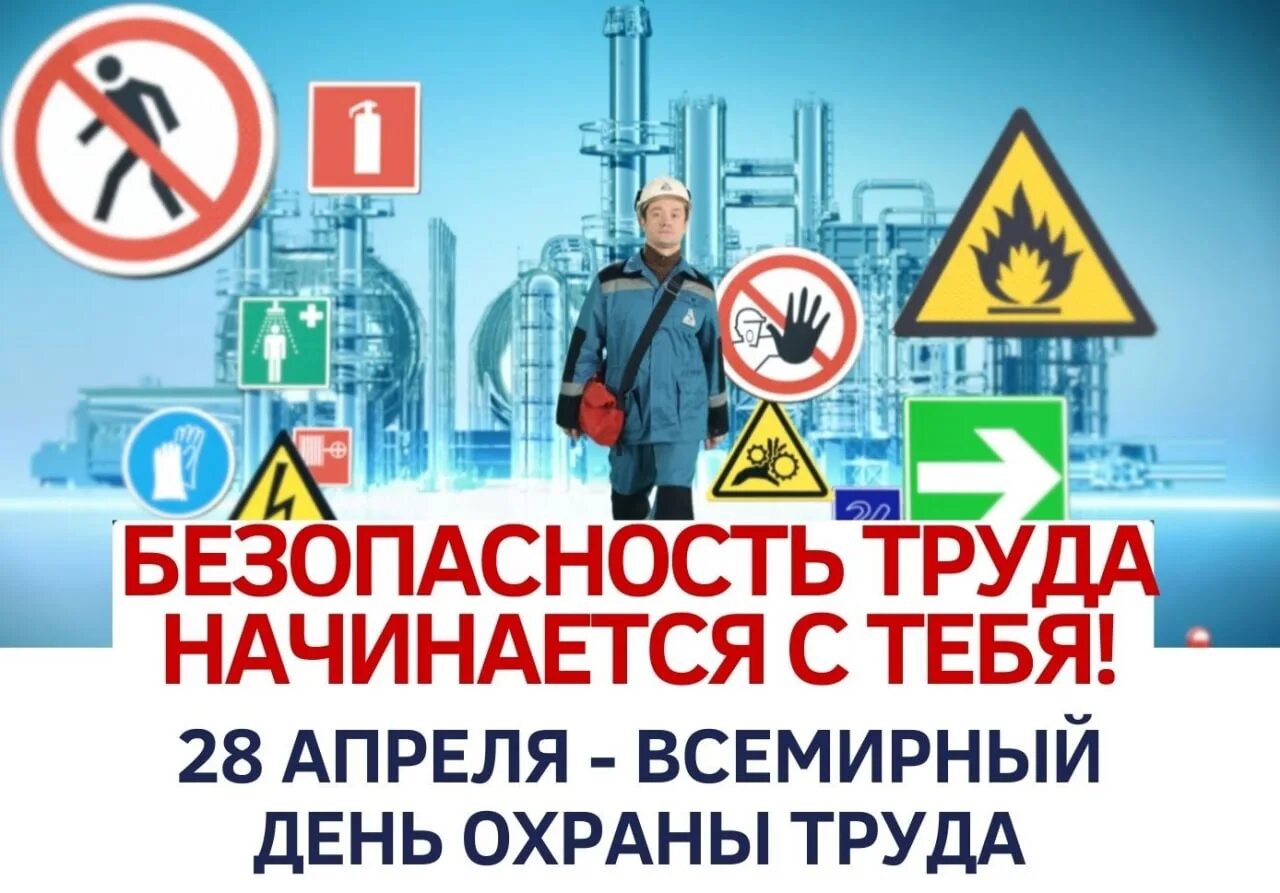 БЕЗОПАСНОСТЬ ТРУДА НАЧИНАЕТСЯ С ТЕБЯ!

28 АПРЕЛЯ - ВСЕМИРНЫЙ ДЕНЬ ОХРАНЫ ТРУДА